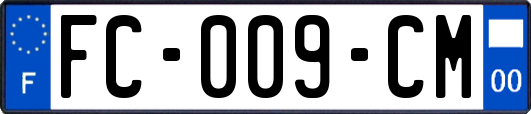 F

FC-009-CM

00